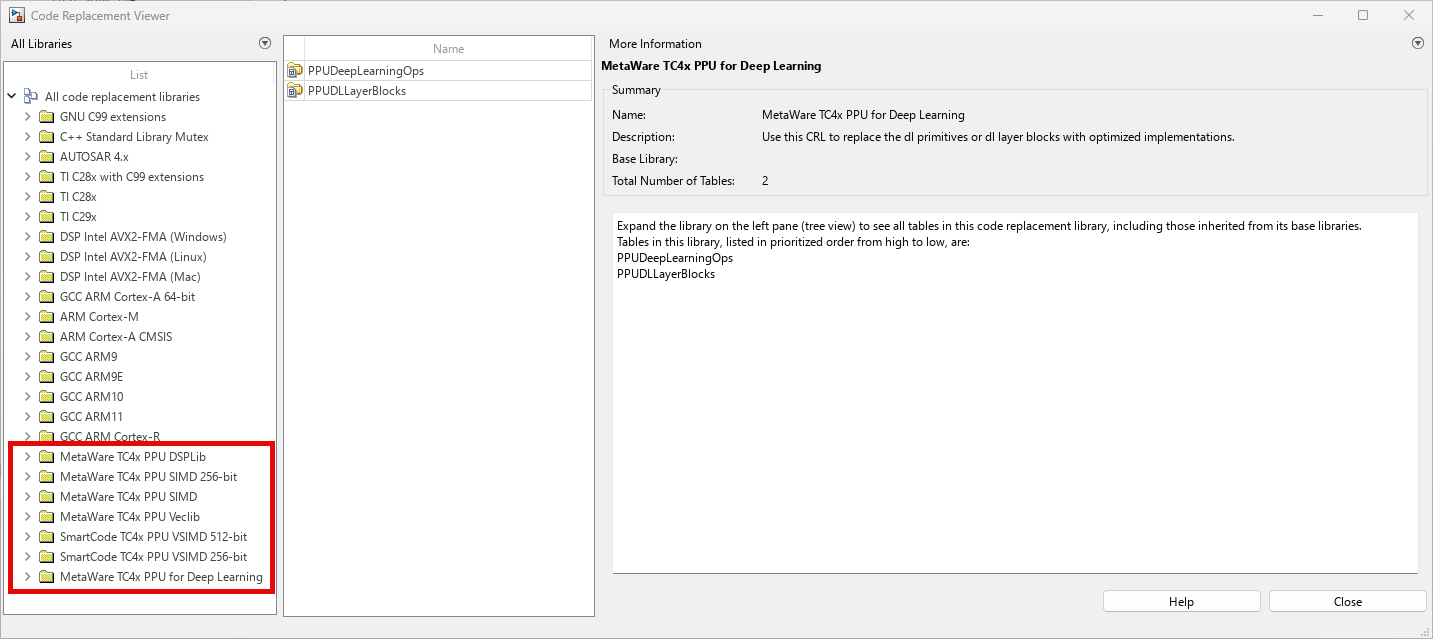 Code Replacement Viewer

All Libraries

List

All code replacement libraries
GNU C99 extensions
C++ Standard Library Mutex
AUTOSAR 4.x
TI C28x with C99 extensions
TI C28x
TI C29x
DSP Intel AVX2-FMA (Windows)
DSP Intel AVX2-FMA (Linux)
DSP Intel AVX2-FMA (Mac)
GCC ARM Cortex-A 64-bit
ARM Cortex-M
ARM Cortex-A CMSIS
GCC ARM9
GCC ARM9E
GCC ARM10
GCC ARM11
GCC ARM Cortex-R
MetaWare TC4x PPU DSPLib
MetaWare TC4x PPU SIMD 256-bit
MetaWare TC4x PPU SIMD
MetaWare TC4x PPU Veclib
SmartCode TC4x PPU VSIMD 512-bit
SmartCode TC4x PPU VSIMD 256-bit
MetaWare TC4x PPU for Deep Learning

Name

PPUDeepLearningOps
PPUDLLayerBlocks

More Information

MetaWare TC4x PPU for Deep Learning

Summary

Name: MetaWare TC4x PPU for Deep Learning
Description: Use this CRL to replace the dl primitives or dl layer blocks with optimized implementations.
Base Library:
Total Number of Tables: 2

Expand the library on the left pane (tree view) to see all tables in this code replacement library, including those inherited from its base libraries.
Tables in this library, listed in prioritized order from high to low, are:
PPUDeepLearningOps
PPUDLLayerBlocks

Help
Close